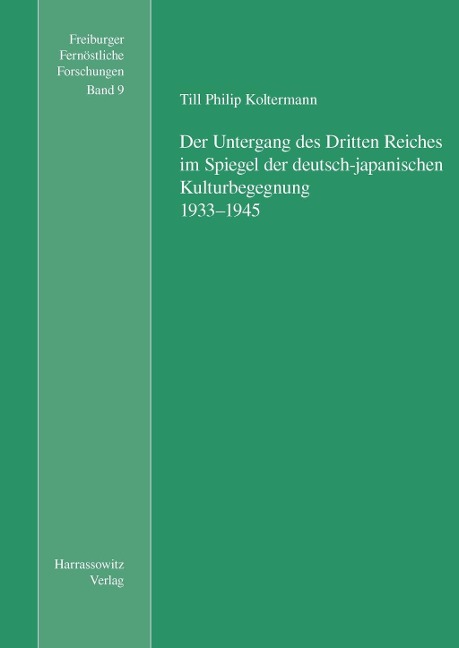 Freiburger
Fernöstliche
Forschungen
Band 9

Till Philip Koltermann

Der Untergang des Dritten Reiches
im Spiegel der deutsch-japanischen
Kulturbegegnung
1933–1945

Harrassowitz
Verlag